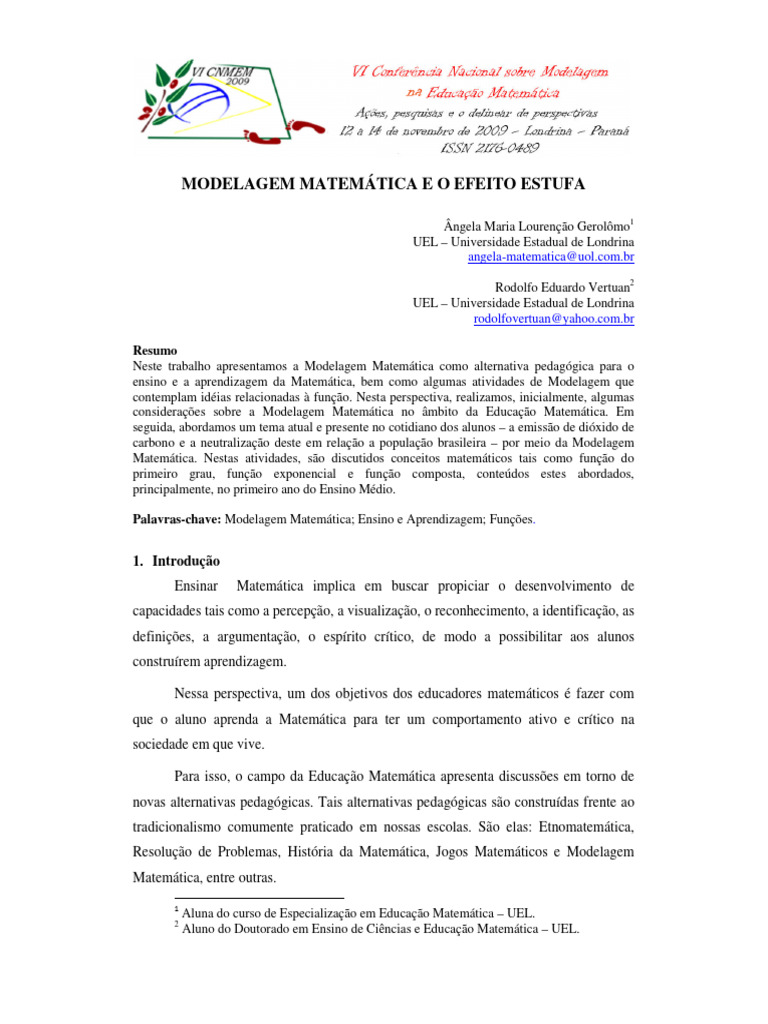 VI CNMEM 2009

VI Conferência Nacional sobre Modelagem na Educação Matemática
Ações, pesquisas e o delinear de perspectivas
12 à 14 de novembro de 2009 – Londrina – Paraná
ISSN 2176-0489

MODELAGEM MATEMÁTICA E O EFEITO ESTUFA

Ângela Maria Lourenção Gerolômo$^{1}$
UEL – Universidade Estadual de Londrina
angela-matematica@uol.com.br

Rodolfo Eduardo Vertuan$^{2}$
UEL – Universidade Estadual de Londrina
rodolfovertuan@yahoo.com.br

Resumo
Neste trabalho apresentamos a Modelagem Matemática como alternativa pedagógica para o ensino e a aprendizagem da Matemática, bem como algumas atividades de Modelagem que contemplam idéias relacionadas à função. Nesta perspectiva, realizamos, inicialmente, algumas considerações sobre a Modelagem Matemática no âmbito da Educação Matemática. Em seguida, abordamos um tema atual e presente no cotidiano dos alunos – a emissão de dióxido de carbono e a neutralização deste em relação a população brasileira – por meio da Modelagem Matemática. Nestas atividades, são discutidos conceitos matemáticos tais como função do primeiro grau, função exponencial e função composta, conteúdos estes abordados, principalmente, no primeiro ano do Ensino Médio.

Palavras-chave: Modelagem Matemática; Ensino e Aprendizagem; Funções.

1. Introdução

Ensinar Matemática implica em buscar propiciar o desenvolvimento de capacidades tais como a percepção, a visualização, o reconhecimento, a identificação, as definições, a argumentação, o espírito crítico, de modo a possibilitar aos alunos construírem aprendizagem.

Nessa perspectiva, um dos objetivos dos educadores matemáticos é fazer com que o aluno aprenda a Matemática para ter um comportamento ativo e crítico na sociedade em que vive.

Para isso, o campo da Educação Matemática apresenta discussões em torno de novas alternativas pedagógicas. Tais alternativas pedagógicas são construídas frente ao tradicionalismo comumente praticado em nossas escolas. São elas: Etnomatemática, Resolução de Problemas, História da Matemática, Jogos Matemáticos e Modelagem Matemática, entre outras.

$^{1}$ Aluna do curso de Especialização em Educação Matemática – UEL.
$^{2}$ Aluno do Doutorado em Ensino de Ciências e Educação Matemática – UEL.